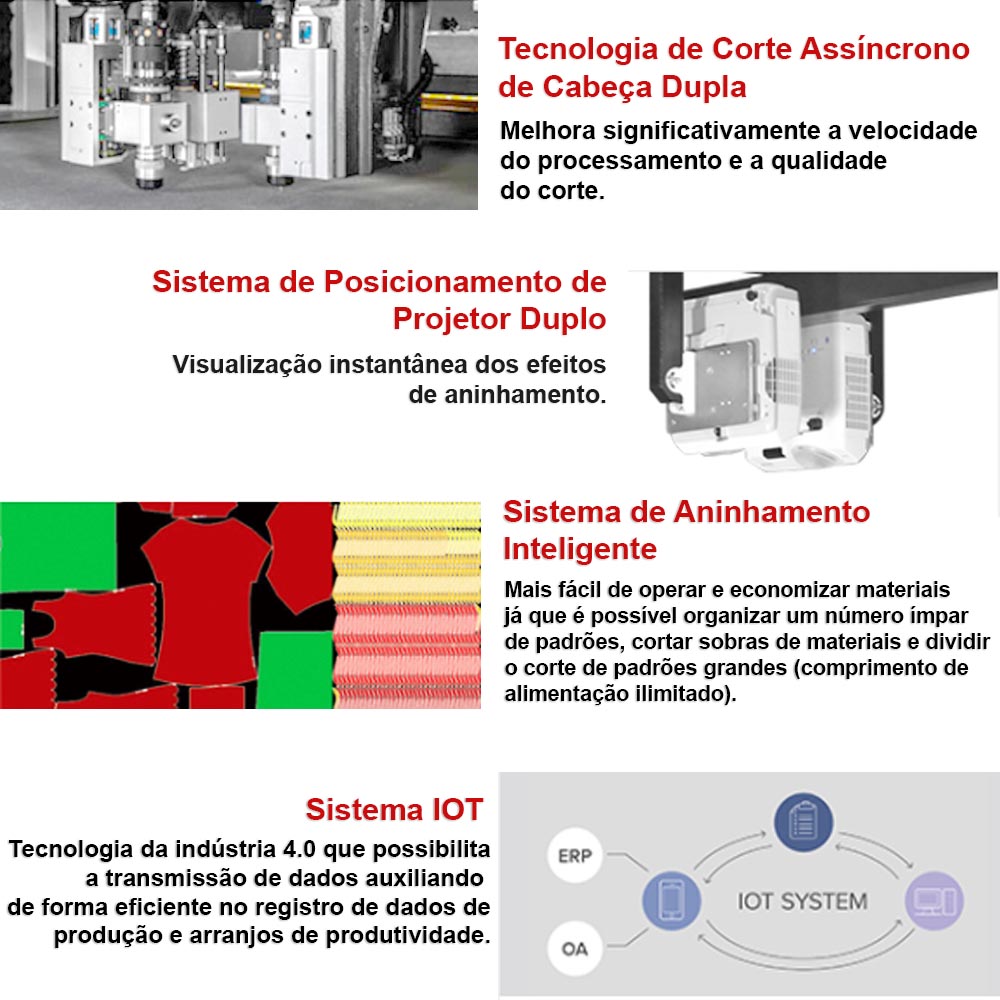 Tecnologia de Corte Assíncrono de Cabeça Dupla

Melhora significativamente a velocidade do processamento e a qualidade do corte.

Sistema de Posicionamento de Projetor Duplo

Visualização instantânea dos efeitos de aninhamento.

Sistema de Aninhamento Inteligente

Mais fácil de operar e economizar materiais já que é possível organizar um número ímpar de padrões, cortar sobras de materiais e dividir o corte de padrões grandes (comprimento de alimentação ilimitado).

Sistema IOT

Tecnologia da indústria 4.0 que possibilita a transmissão de dados auxiliando de forma eficiente no registro de dados de produção e arranjos de produtividade.

ERP

OA

IOT SYSTEM